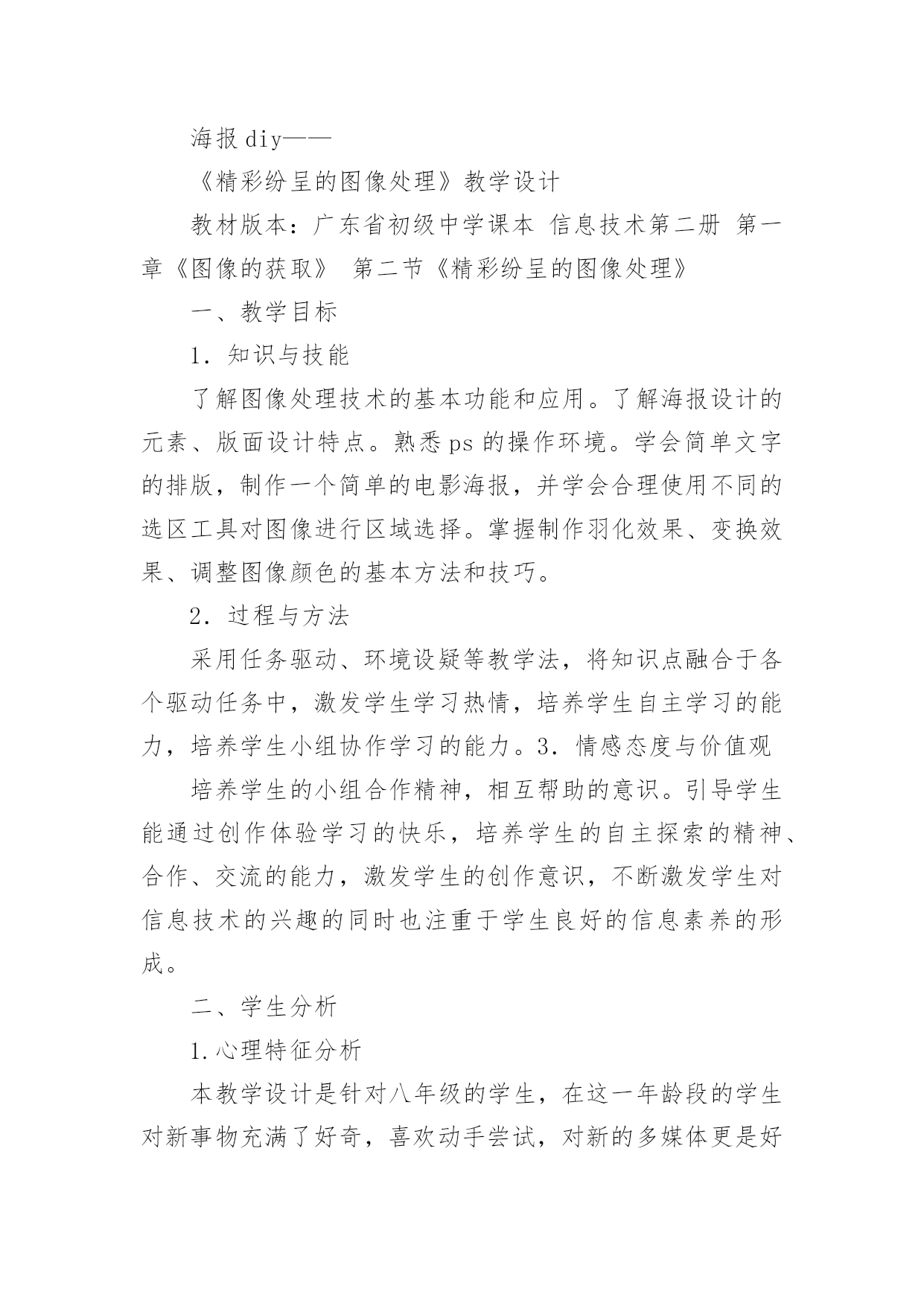 海报diy——

《精彩纷呈的图像处理》教学设计

教材版本：广东省初级中学课本 信息技术第二册 第一章《图像的获取》 第二节《精彩纷呈的图像处理》

一、教学目标

1．知识与技能

了解图像处理技术的基本功能和应用。了解海报设计的元素、版面设计特点。熟悉ps的操作环境。学会简单文字的排版，制作一个简单的电影海报，并学会合理使用不同的选区工具对图像进行区域选择。掌握制作羽化效果、变换效果、调整图像颜色的基本方法和技巧。

2．过程与方法

采用任务驱动、环境设疑等教学法，将知识点融合于各个驱动任务中，激发学生学习热情，培养学生自主学习的能力，培养学生小组协作学习的能力。3．情感态度与价值观

培养学生的小组合作精神，相互帮助的意识。引导学生能通过创作体验学习的快乐，培养学生的自主探索的精神、合作、交流的能力，激发学生的创作意识，不断激发学生对信息技术的兴趣的同时也注重于学生良好的信息素养的形成。

二、学生分析

1.心理特征分析

本教学设计是针对八年级的学生，在这一年龄段的学生对新事物充满了好奇，喜欢动手尝试，对新的多媒体更是好